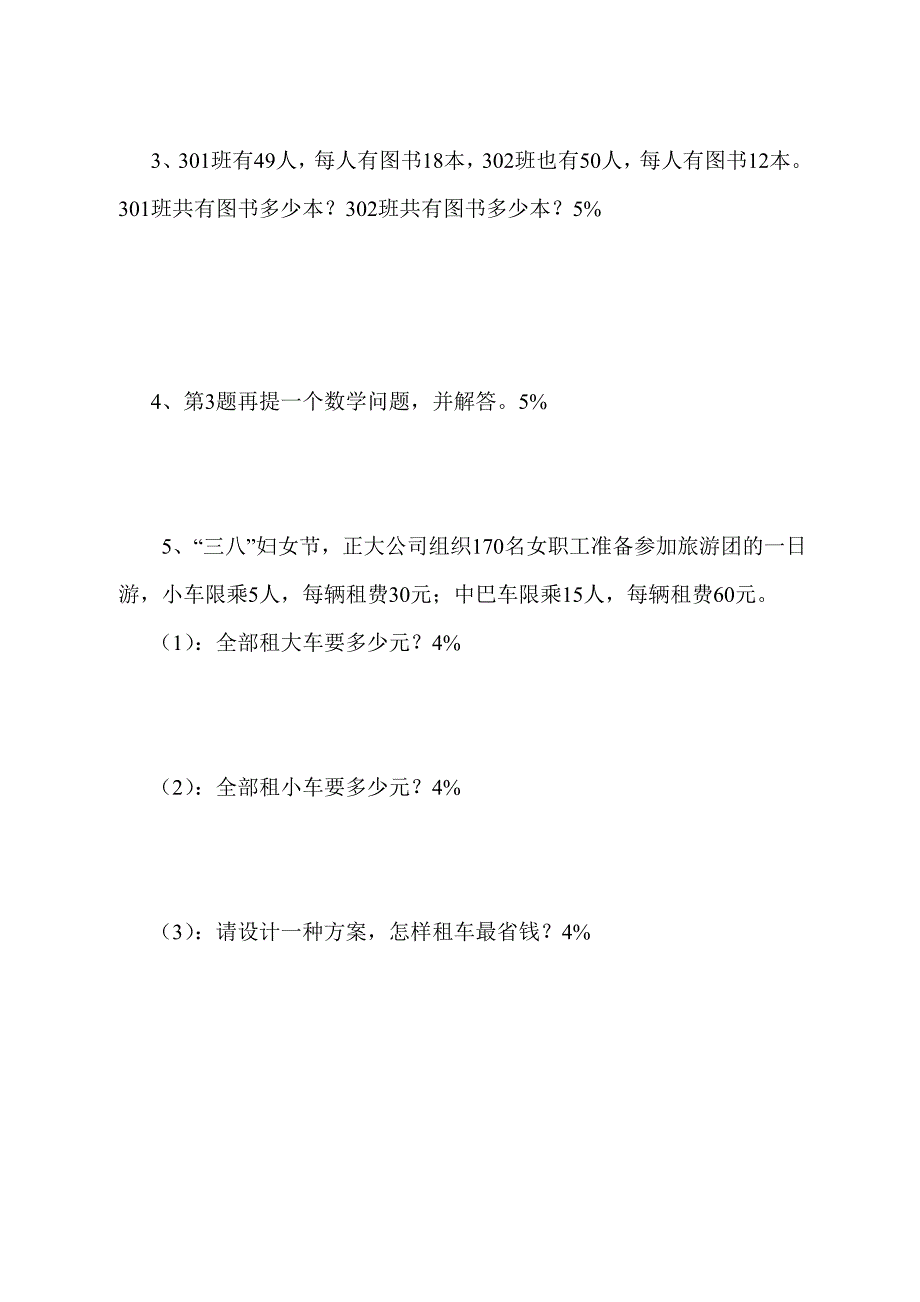 3、301班有49人，每人有图书18本，302班也有50人，每人有图书12本。301班共有图书多少本？302班共有图书多少本？5%

4、第3题再提一个数学问题，并解答。5%

5、“三八”妇女节，正大公司组织170名女职工准备参加旅游团的一日游，小车限乘5人，每辆租费30元；中巴车限乘15人，每辆租费60元。

（1）：全部租大车要多少元？4%

（2）：全部租小车要多少元？4%

（3）：请设计一种方案，怎样租车最省钱？4%